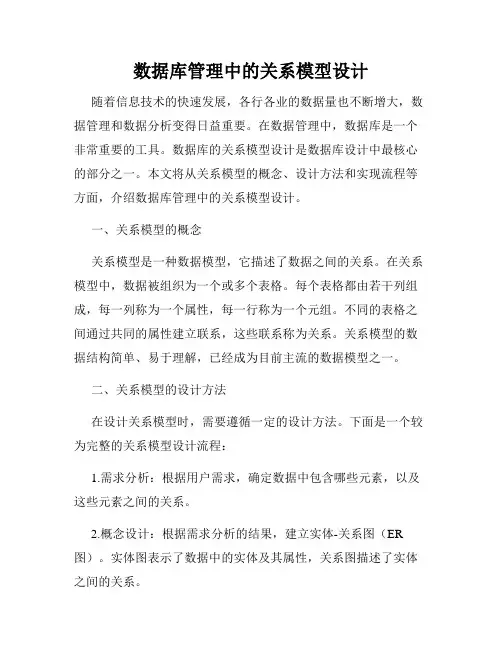 数据库管理中的关系模型设计

随着信息技术的快速发展，各行各业的数据量也不断增大，数据管理和数据分析变得日益重要。在数据管理中，数据库是一个非常重要的工具。数据库的关系模型设计是数据库设计中最核心的部分之一。本文将从关系模型的概念、设计方法和实现流程等方面，介绍数据库管理中的关系模型设计。

一、关系模型的概念

关系模型是一种数据模型，它描述了数据之间的关系。在关系模型中，数据被组织为一个或多个表格。每个表格都由若干列组成，每一列称为一个属性，每一行称为一个元组。不同的表格之间通过共同的属性建立联系，这些联系称为关系。关系模型的数据结构简单、易于理解，已经成为目前主流的数据模型之一。

二、关系模型的设计方法

在设计关系模型时，需要遵循一定的设计方法。下面是一个较为完整的关系模型设计流程：

1.需求分析：根据用户需求，确定数据中包含哪些元素，以及这些元素之间的关系。

2.概念设计：根据需求分析的结果，建立实体-关系图（ER图）。实体图表示了数据中的实体及其属性，关系图描述了实体之间的关系。